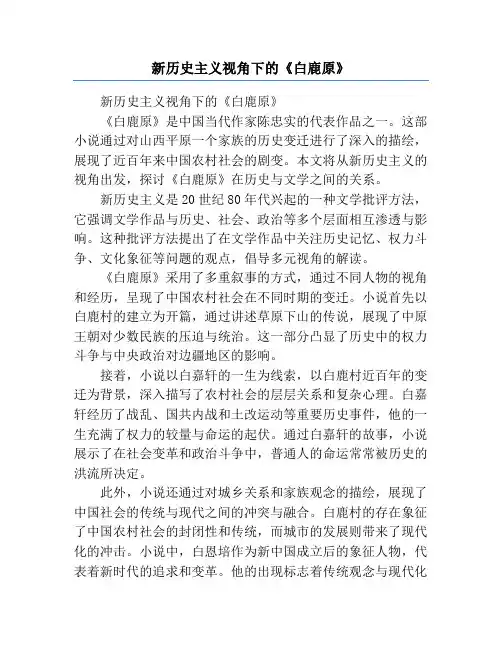 新历史主义视角下的《白鹿原》

新历史主义视角下的《白鹿原》

《白鹿原》是中国当代作家陈忠实的代表作品之一。这部小说通过对山西平原一个家族的历史变迁进行了深入的描绘，展现了近百年来中国农村社会的剧变。本文将从新历史主义的视角出发，探讨《白鹿原》在历史与文学之间的关系。

新历史主义是20世纪80年代兴起的一种文学批评方法，它强调文学作品与历史、社会、政治等多个层面相互渗透与影响。这种批评方法提出了在文学作品中关注历史记忆、权力斗争、文化象征等问题的观点，倡导多元视角的解读。

《白鹿原》采用了多重叙事的方式，通过不同人物的视角和经历，呈现了中国农村社会在不同时期的变迁。小说首先以白鹿村的建立为开篇，通过讲述草原下山的传说，展现了中原王朝对少数民族的压迫与统治。这一部分凸显了历史中的权力斗争与中央政治对边疆地区的影响。

接着，小说以白嘉轩的一生为线索，以白鹿村近百年的变迁为背景，深入描写了农村社会的层层关系和复杂心理。白嘉轩经历了战乱、国共内战和土改运动等重要历史事件，他的一生充满了权力的较量与命运的起伏。通过白嘉轩的故事，小说展示了在社会变革和政治斗争中，普通人的命运常常被历史的洪流所决定。

此外，小说还通过对城乡关系和家族观念的描绘，展现了中国社会的传统与现代之间的冲突与融合。白鹿村的存在象征了中国农村社会的封闭性和传统，而城市的发展则带来了现代化的冲击。小说中，白恩培作为新中国成立后的象征人物，代表着新时代的追求和变革。他的出现标志着传统观念与现代化